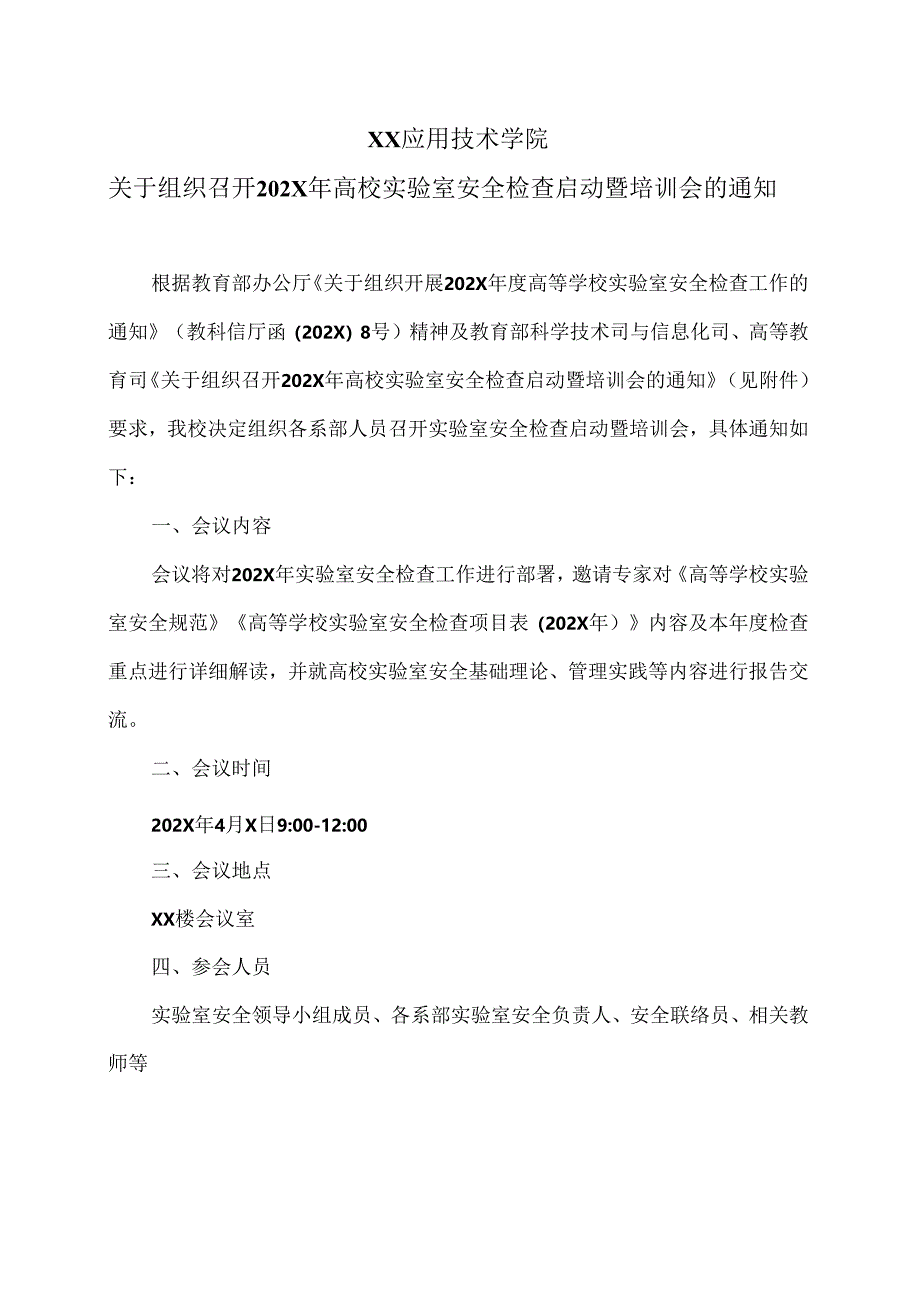 XX应用技术学院
关于组织召开202X年高校实验室安全检查启动暨培训会的通知

根据教育部办公厅《关于组织开展202X年度高等学校实验室安全检查工作的通知》（教科信厅函（202X）8号）精神及教育部科学技术司与信息化司、高等教育司《关于组织召开202X年高校实验室安全检查启动暨培训会的通知》（见附件）要求，我校决定组织各系部人员召开实验室安全检查启动暨培训会，具体通知如下：

一、会议内容

会议将对202X年实验室安全检查工作进行部署，邀请专家对《高等学校实验室安全规范》《高等学校实验室安全检查项目表（202X年）》内容及本年度检查重点进行详细解读，并就高校实验室安全基础理论、管理实践等内容进行报告交流。

二、会议时间

202X年4月X日9:00-12:00

三、会议地点

XX楼会议室

四、参会人员

实验室安全领导小组成员、各系部实验室安全负责人、安全联络员、相关教师等